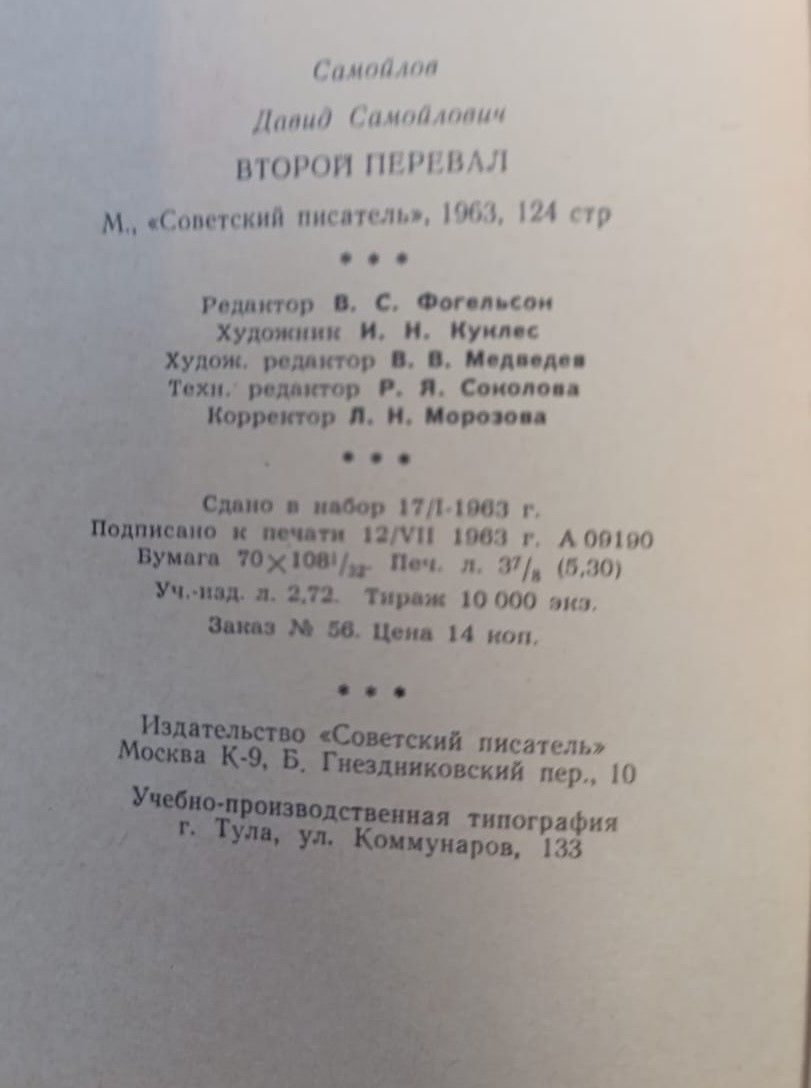 Самойлов

Давид Самойлович

ВТОРОЙ ПЕРЕВАЛ

М., «Советский писатель», 1963, 124 стр

* * *

Редактор В. С. Фогельсон
Художник И. Н. Кунлес
Худож. редактор В. В. Медведев
Техн. редактор Р. Я. Соколова
Корректор Л. Н. Морозова

* * *

Сдано в набор 17/I-1963 г.
Подписано к печати 12/VII 1963 г. А 09190
Бумага $70 \times 108^{1}/_{32}$. Печ. л. $3^{7}/_{8}$ (5,30)
Уч.-изд. л. 2,72. Тираж 10 000 экз.
Заказ № 56. Цена 14 коп.

* * *

Издательство «Советский писатель»
Москва К-9, Б. Гнездниковский пер., 10

Учебно-производственная типография
г. Тула, ул. Коммунаров, 133